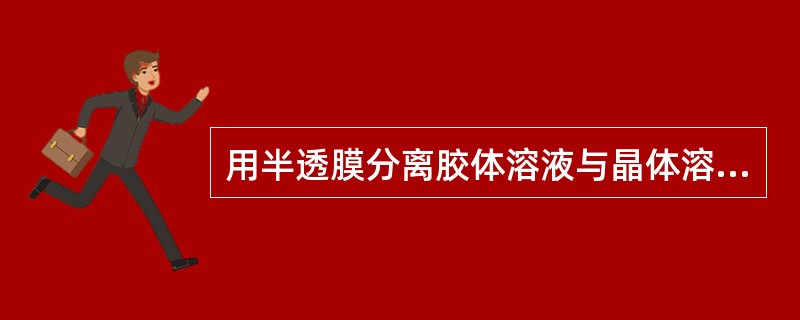 用半透膜分离胶体溶液与晶体溶...